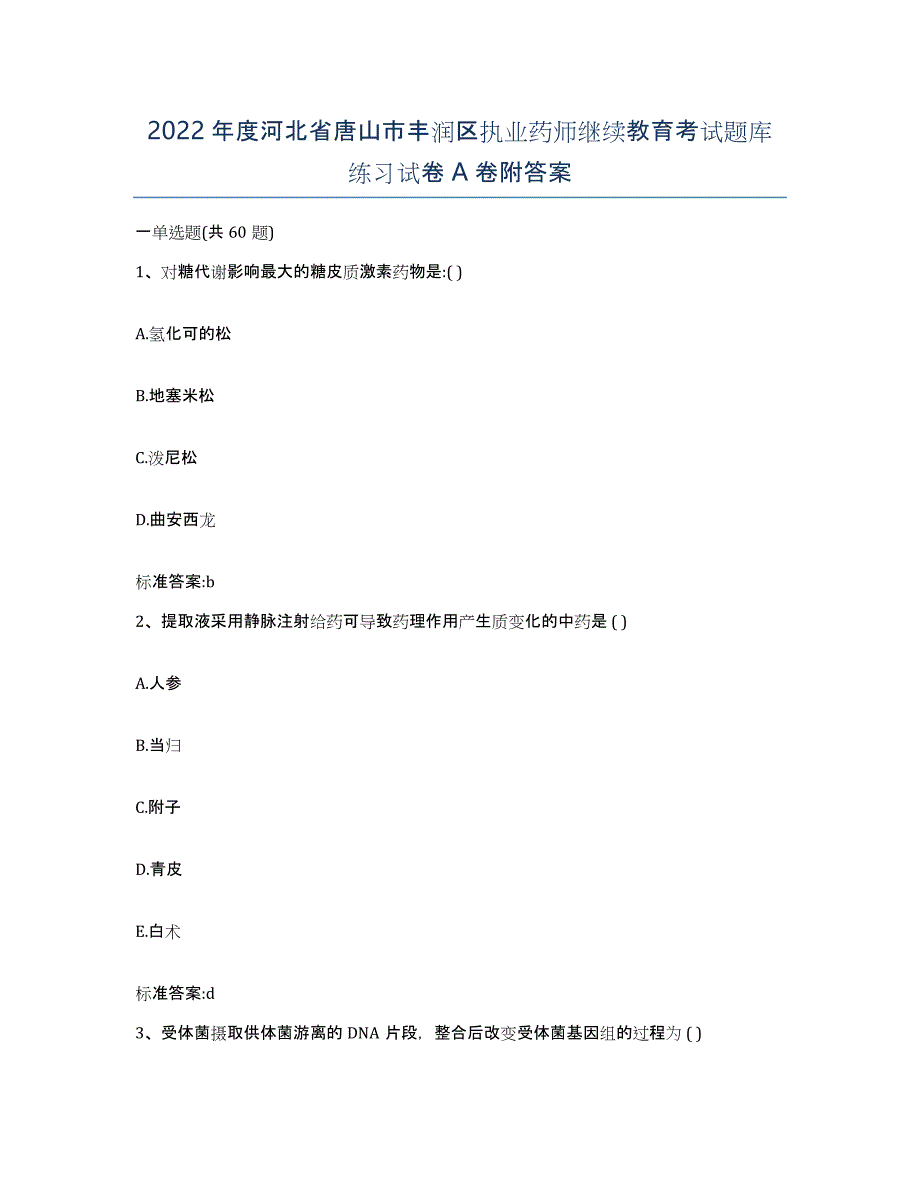 2022年度河北省唐山市丰润区执业药师继续教育考试题库练习试卷A卷附答案

一单选题(共60题)

1、对糖代谢影响最大的糖皮质激素药物是:( )

A.氢化可的松

B.地塞米松

C.泼尼松

D.曲安西龙

标准答案:b

2、提取液采用静脉注射给药可导致药理作用产生质变化的中药是 ( )

A.人参

B.当归

C.附子

D.青皮

E.白术

标准答案:d

3、受体菌摄取供体菌游离的DNA片段，整合后改变受体菌基因组的过程为 ( )